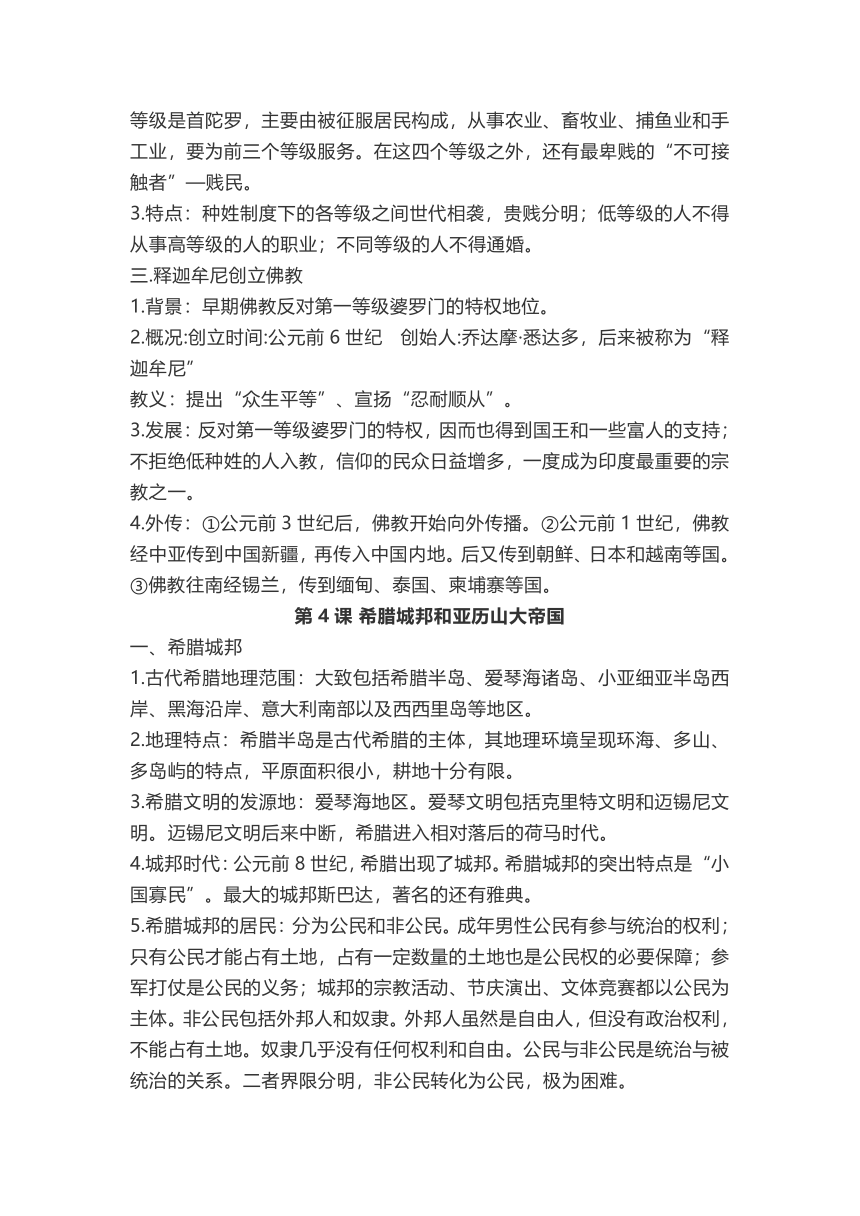 等级是首陀罗，主要由被征服居民构成，从事农业、畜牧业、捕鱼业和手工业，要为前三个等级服务。在这四个等级之外，还有最卑贱的“不可接触者”—贱民。

3.特点：种姓制度下的各等级之间世代相袭，贵贱分明；低等级的人不得从事高等级的人的职业；不同等级的人不得通婚。

三.释迦牟尼创立佛教

1.背景：早期佛教反对第一等级婆罗门的特权地位。

2.概况:创立时间:公元前 6 世纪　创始人:乔达摩·悉达多，后来被称为“释迦牟尼”

教义：提出“众生平等”、宣扬“忍耐顺从”。

3.发展：反对第一等级婆罗门的特权，因而也得到国王和一些富人的支持；不拒绝低种姓的人入教，信仰的民众日益增多，一度成为印度最重要的宗教之一。

4.外传：①公元前 3 世纪后，佛教开始向外传播。②公元前 1 世纪，佛教经中亚传到中国新疆，再传入中国内地。后又传到朝鲜、日本和越南等国。③佛教往南经锡兰，传到缅甸、泰国、柬埔寨等国。

第 4 课 希腊城邦和亚历山大帝国

一、希腊城邦

1.古代希腊地理范围：大致包括希腊半岛、爱琴海诸岛、小亚细亚半岛西岸、黑海沿岸、意大利南部以及西西里岛等地区。

2.地理特点：希腊半岛是古代希腊的主体，其地理环境呈现环海、多山、多岛屿的特点，平原面积很小，耕地十分有限。

3.希腊文明的发源地：爱琴海地区。爱琴文明包括克里特文明和迈锡尼文明。迈锡尼文明后来中断，希腊进入相对落后的荷马时代。

4.城邦时代：公元前 8 世纪，希腊出现了城邦。希腊城邦的突出特点是“小国寡民”。最大的城邦斯巴达，著名的还有雅典。

5.希腊城邦的居民：分为公民和非公民。成年男性公民有参与统治的权利；只有公民才能占有土地，占有一定数量的土地也是公民权的必要保障；参军打仗是公民的义务；城邦的宗教活动、节庆演出、文体竞赛都以公民为主体。非公民包括外邦人和奴隶。外邦人虽然是自由人，但没有政治权利，不能占有土地。奴隶几乎没有任何权利和自由。公民与非公民是统治与被统治的关系。二者界限分明，非公民转化为公民，极为困难。